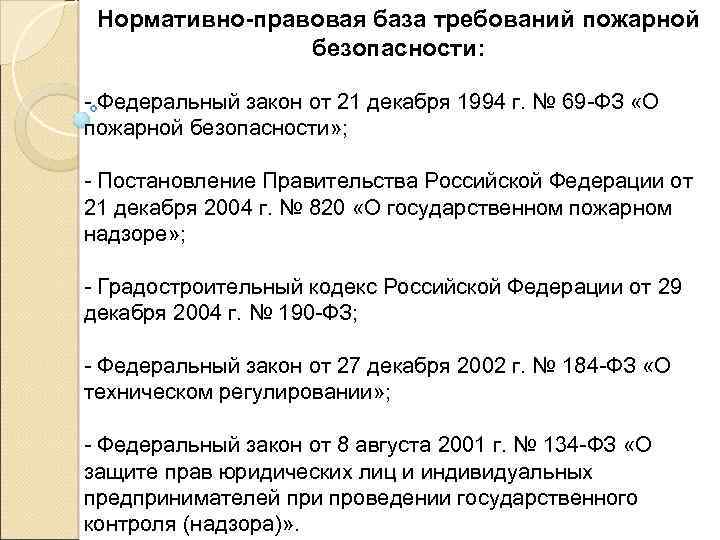 Нормативно-правовая база требований пожарной безопасности:

- Федеральный закон от 21 декабря 1994 г. № 69-ФЗ «О пожарной безопасности»;

- Постановление Правительства Российской Федерации от 21 декабря 2004 г. № 820 «О государственном пожарном надзоре»;

- Градостроительный кодекс Российской Федерации от 29 декабря 2004 г. № 190-ФЗ;

- Федеральный закон от 27 декабря 2002 г. № 184-ФЗ «О техническом регулировании»;

- Федеральный закон от 8 августа 2001 г. № 134-ФЗ «О защите прав юридических лиц и индивидуальных предпринимателей при проведении государственного контроля (надзора)».